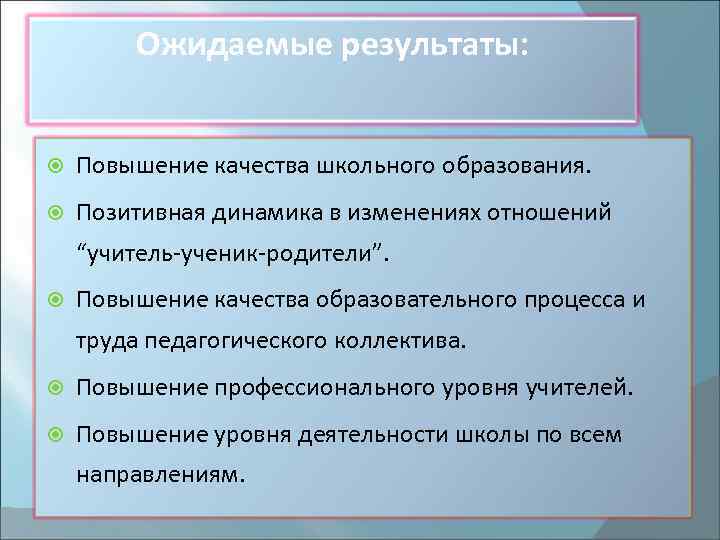 Ожидаемые результаты:

Повышение качества школьного образования.

Позитивная динамика в изменениях отношений “учитель-ученик-родители”.

Повышение качества образовательного процесса и труда педагогического коллектива.

Повышение профессионального уровня учителей.

Повышение уровня деятельности школы по всем направлениям.